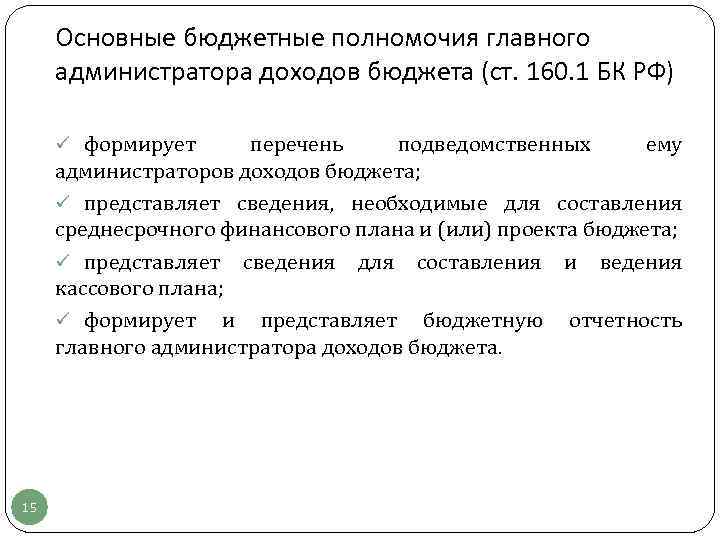 Основные бюджетные полномочия главного администратора доходов бюджета (ст. 160.1 БК РФ)

✓ формирует перечень подведомственных ему администраторов доходов бюджета;

✓ представляет сведения, необходимые для составления среднесрочного финансового плана и (или) проекта бюджета;

✓ представляет сведения для составления и ведения кассового плана;

✓ формирует и представляет бюджетную отчетность главного администратора доходов бюджета.

15